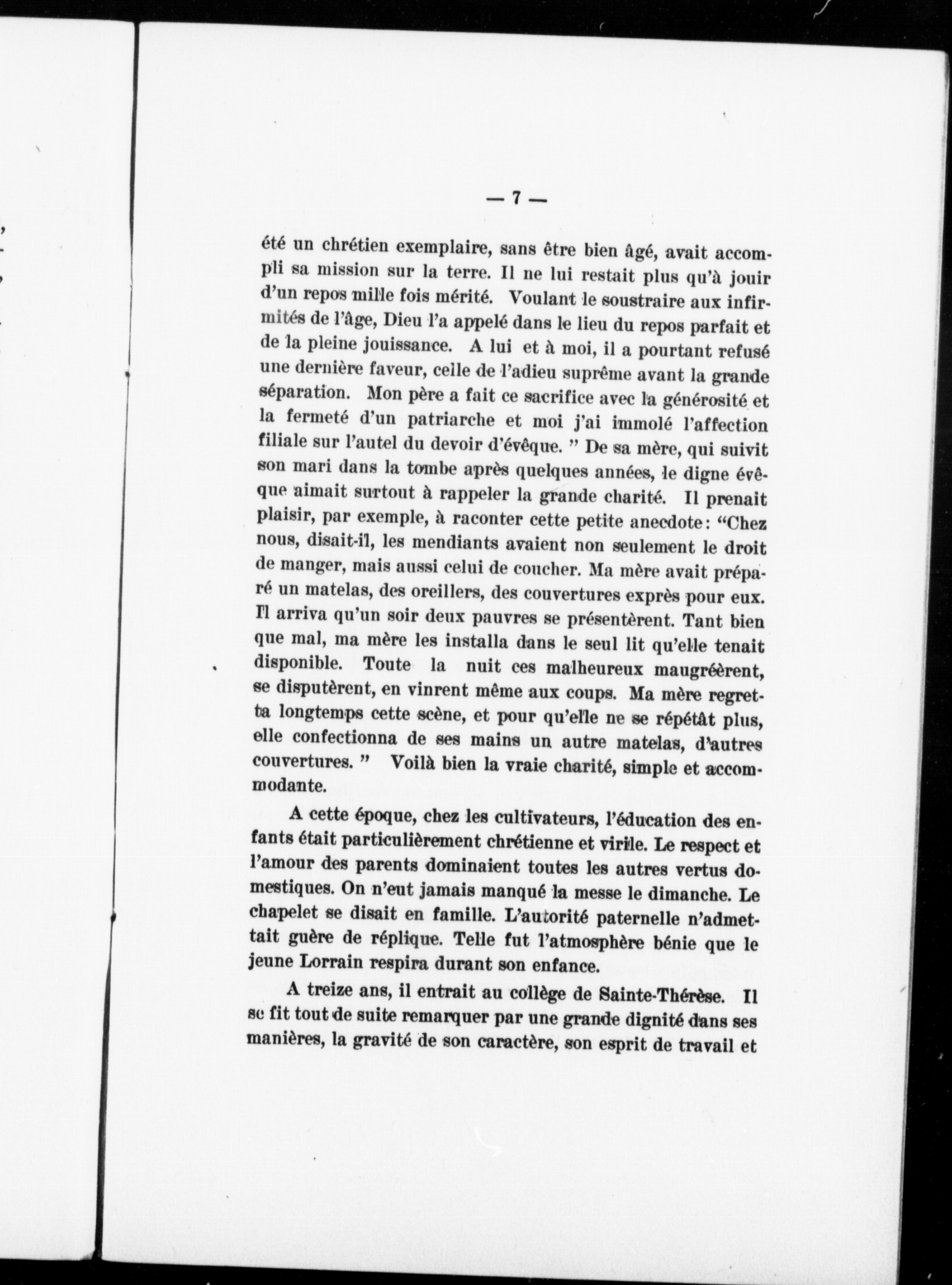 — 7 —

été un chrétien exemplaire, sans être bien âgé, avait accompli sa mission sur la terre. Il ne lui restait plus qu'à jouir d'un repos mille fois mérité. Voulant le soustraire aux infirmités de l'âge, Dieu l'a appelé dans le lieu du repos parfait et de la pleine jouissance. A lui et à moi, il a pourtant refusé une dernière faveur, celle de l'adieu suprême avant la grande séparation. Mon père a fait ce sacrifice avec la générosité et la fermeté d'un patriarche et moi j'ai immolé l'affection filiale sur l'autel du devoir d'évêque. " De sa mère, qui suivit son mari dans la tombe après quelques années, le digne évêque aimait surtout à rappeler la grande charité. Il prenait plaisir, par exemple, à raconter cette petite anecdote: "Chez nous, disait-il, les mendiants avaient non seulement le droit de manger, mais aussi celui de coucher. Ma mère avait préparé un matelas, des oreillers, des couvertures exprès pour eux. Il arriva qu'un soir deux pauvres se présentèrent. Tant bien que mal, ma mère les installa dans le seul lit qu'elle tenait disponible. Toute la nuit ces malheureux maugréèrent, se disputèrent, en vinrent même aux coups. Ma mère regretta longtemps cette scène, et pour qu'elle ne se répétât plus, elle confectionna de ses mains un autre matelas, d'autres couvertures. " Voilà bien la vraie charité, simple et accommodante.

A cette époque, chez les cultivateurs, l'éducation des enfants était particulièrement chrétienne et virile. Le respect et l'amour des parents dominaient toutes les autres vertus domestiques. On n'eut jamais manqué la messe le dimanche. Le chapelet se disait en famille. L'autorité paternelle n'admettait guère de réplique. Telle fut l'atmosphère bénie que le jeune Lorrain respira durant son enfance.

A treize ans, il entrait au collège de Sainte-Thérèse. Il se fit tout de suite remarquer par une grande dignité dans ses manières, la gravité de son caractère, son esprit de travail et